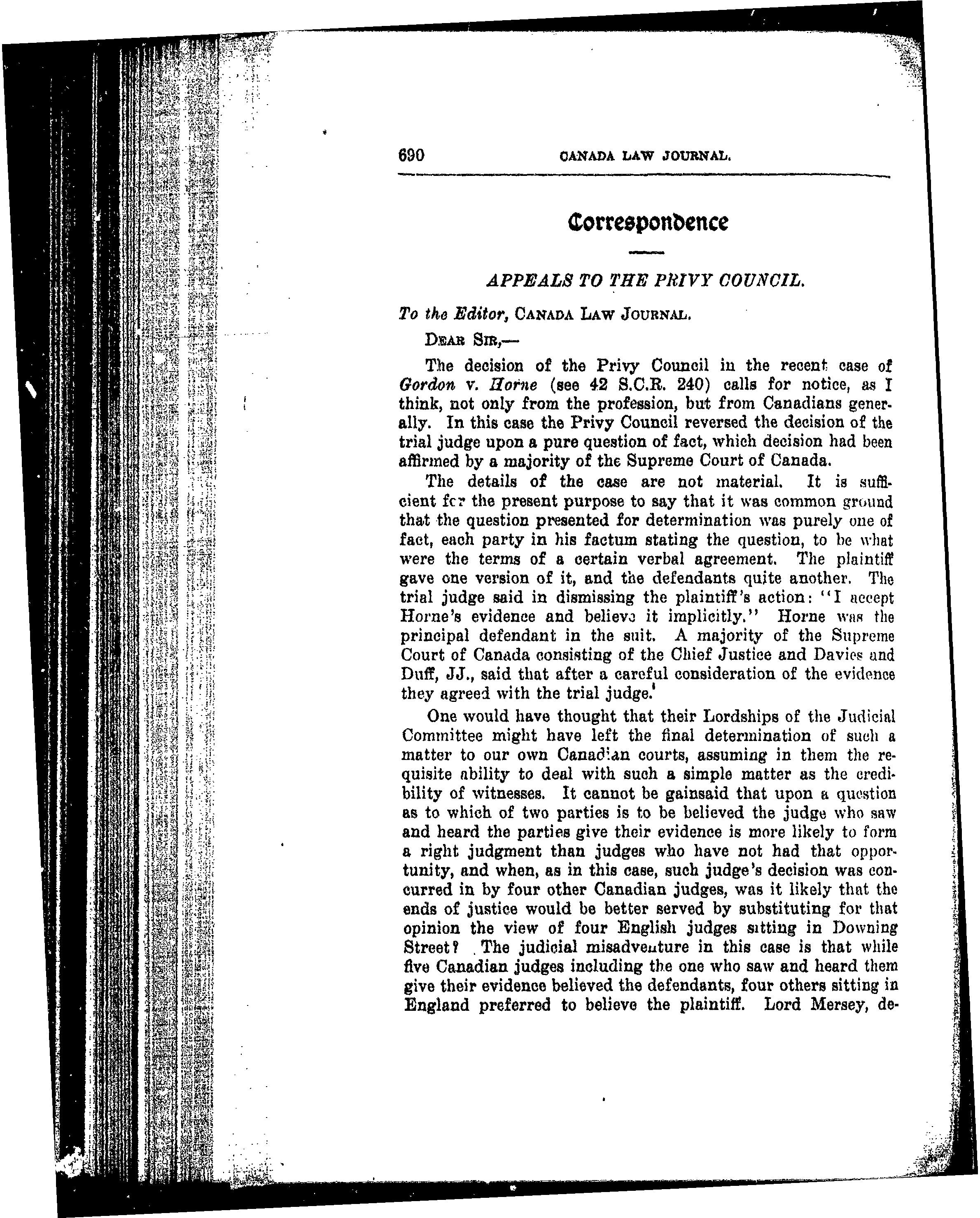 690 CANADA LAW JOURNAL.

Correspondence

APPEALS TO THE PRIVY COUNCIL.

To the Editor, CANADA LAW JOURNAL.

DEAR SIR,—

The decision of the Privy Council in the recent case of Gordon v. Horne (see 42 S.C.R. 240) calls for notice, as I think, not only from the profession, but from Canadians generally. In this case the Privy Council reversed the decision of the trial judge upon a pure question of fact, which decision had been affirmed by a majority of the Supreme Court of Canada.

The details of the case are not material. It is sufficient for the present purpose to say that it was common ground that the question presented for determination was purely one of fact, each party in his factum stating the question, to be what were the terms of a certain verbal agreement. The plaintiff gave one version of it, and the defendants quite another. The trial judge said in dismissing the plaintiff's action: "I accept Horne's evidence and believe it implicitly." Horne was the principal defendant in the suit. A majority of the Supreme Court of Canada consisting of the Chief Justice and Davies and Duff, JJ., said that after a careful consideration of the evidence they agreed with the trial judge.

One would have thought that their Lordships of the Judicial Committee might have left the final determination of such a matter to our own Canadian courts, assuming in them the requisite ability to deal with such a simple matter as the credibility of witnesses. It cannot be gainsaid that upon a question as to which of two parties is to be believed the judge who saw and heard the parties give their evidence is more likely to form a right judgment than judges who have not had that opportunity, and when, as in this case, such judge's decision was concurred in by four other Canadian judges, was it likely that the ends of justice would be better served by substituting for that opinion the view of four English judges sitting in Downing Street? The judicial misadventure in this case is that while five Canadian judges including the one who saw and heard them give their evidence believed the defendants, four others sitting in England preferred to believe the plaintiff. Lord Mersey, de-